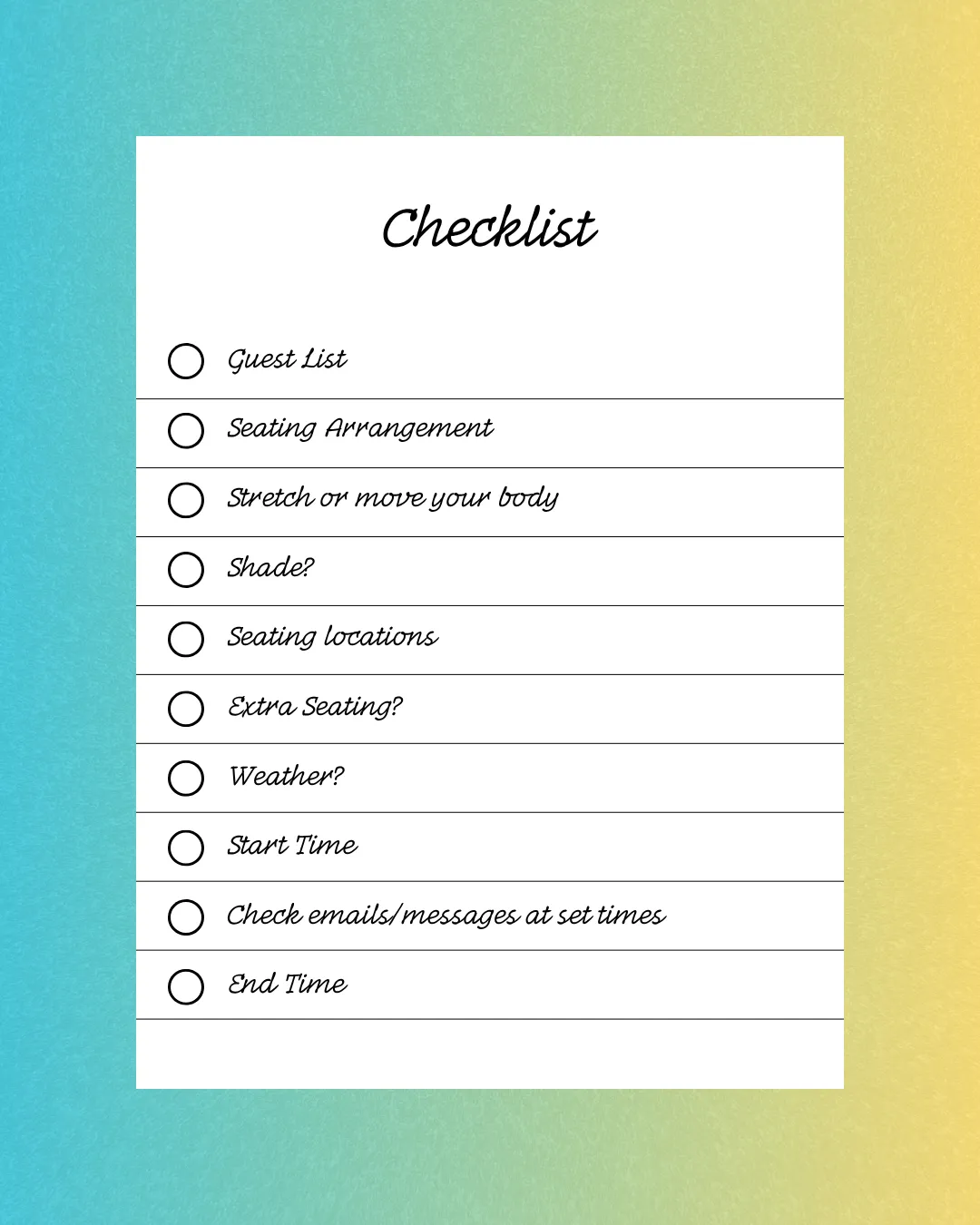 Checklist

Guest List

Seating Arrangement

Stretch or move your body

Shade?

Seating locations

Extra Seating?

Weather?

Start Time

Check emails/messages at set times

End Time